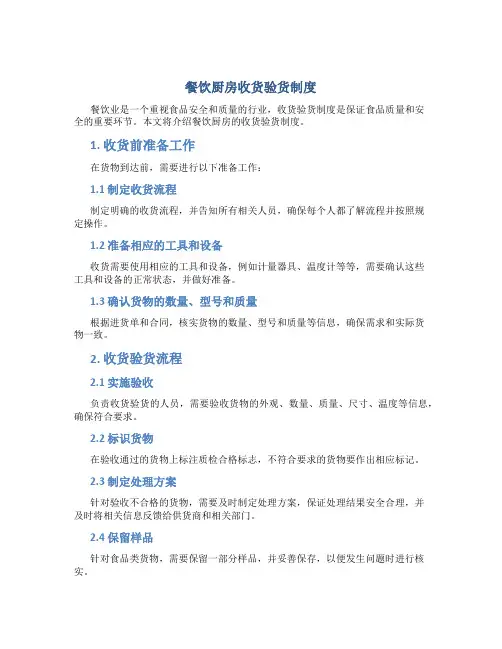 餐饮厨房收货验货制度

餐饮业是一个重视食品安全和质量的行业，收货验货制度是保证食品质量和安全的重要环节。本文将介绍餐饮厨房的收货验货制度。

1. 收货前准备工作

在货物到达前，需要进行以下准备工作：

1.1 制定收货流程

制定明确的收货流程，并告知所有相关人员，确保每个人都了解流程并按照规定操作。

1.2 准备相应的工具和设备

收货需要使用相应的工具和设备，例如计量器具、温度计等等，需要确认这些工具和设备的正常状态，并做好准备。

1.3 确认货物的数量、型号和质量

根据进货单和合同，核实货物的数量、型号和质量等信息，确保需求和实际货物一致。

2. 收货验货流程

2.1 实施验收

负责收货验货的人员，需要验收货物的外观、数量、质量、尺寸、温度等信息，确保符合要求。

2.2 标识货物

在验收通过的货物上标注质检合格标志，不符合要求的货物要作出相应标记。

2.3 制定处理方案

针对验收不合格的货物，需要及时制定处理方案，保证处理结果安全合理，并及时将相关信息反馈给供货商和相关部门。

2.4 保留样品

针对食品类货物，需要保留一部分样品，并妥善保存，以便发生问题时进行核实。